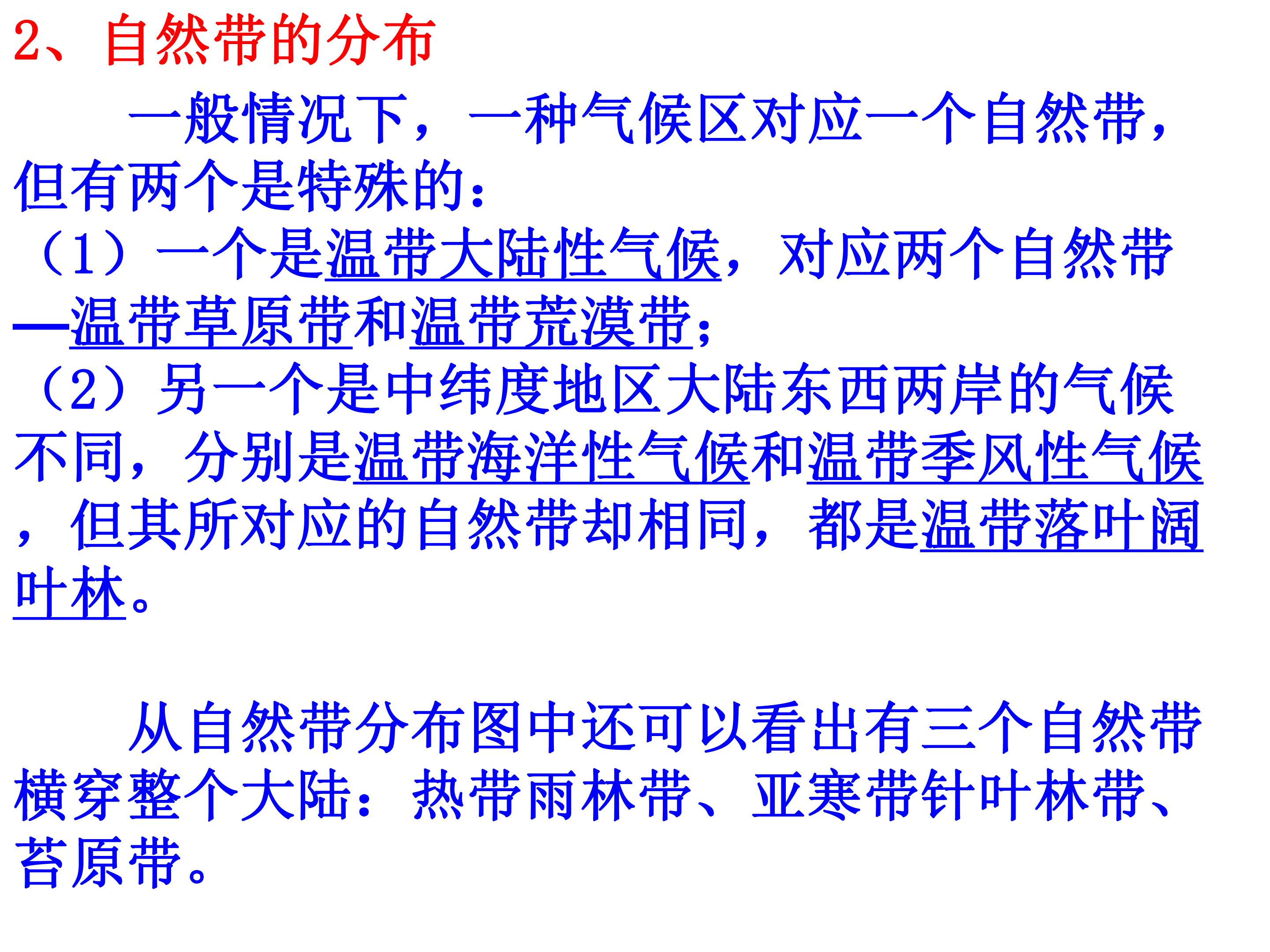 2、自然带的分布

一般情况下，一种气候区对应一个自然带，但有两个是特殊的：

（1）一个是温带大陆性气候，对应两个自然带—温带草原带和温带荒漠带；

（2）另一个是中纬度地区大陆东西两岸的气候不同，分别是温带海洋性气候和温带季风性气候，但其所对应的自然带却相同，都是温带落叶阔叶林。

从自然带分布图中还可以看出有三个自然带横穿整个大陆：热带雨林带、亚寒带针叶林带、苔原带。